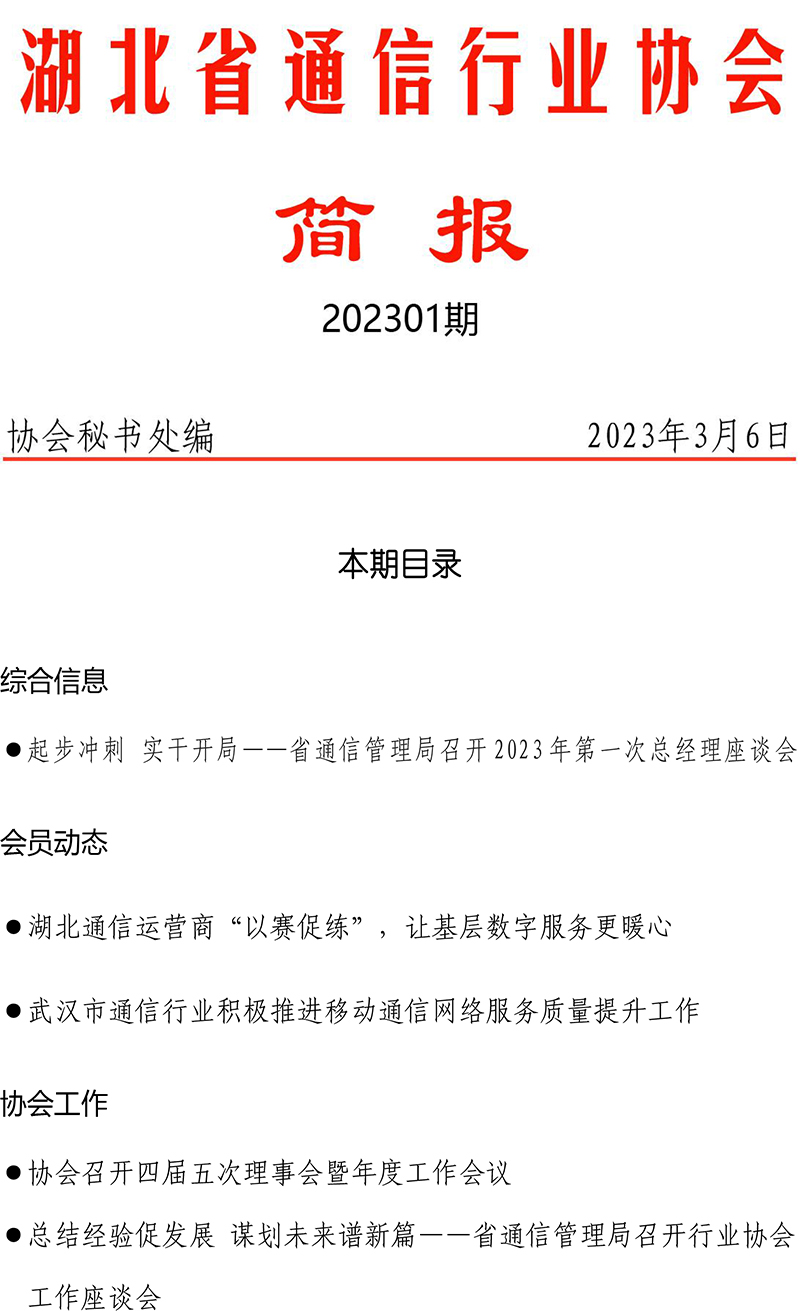 湖北省通信行业协会

简 报

202301期

协会秘书处编 2023年3月6日

本期目录

综合信息

●起步冲刺 实干开局——省通信管理局召开2023年第一次总经理座谈会

会员动态

●湖北通信运营商“以赛促练”，让基层数字服务更暖心

●武汉市通信行业积极推进移动通信网络服务质量提升工作

协会工作

●协会召开四届五次理事会暨年度工作会议

●总结经验促发展 谋划未来谱新篇——省通信管理局召开行业协会工作座谈会